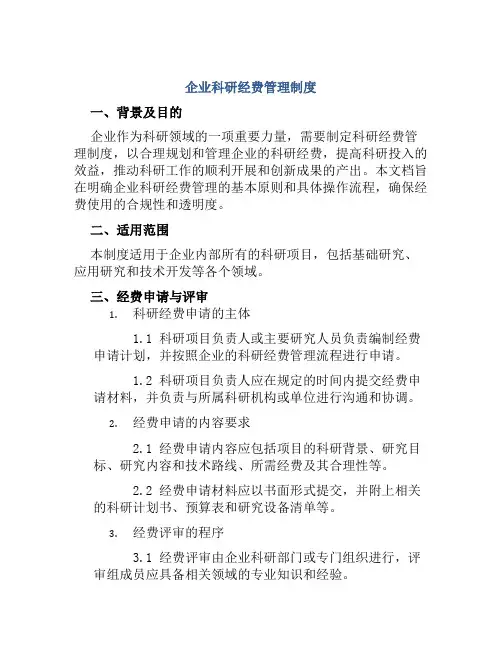 企业科研经费管理制度

一、背景及目的

企业作为科研领域的一项重要力量，需要制定科研经费管理制度，以合理规划和管理企业的科研经费，提高科研投入的效益，推动科研工作的顺利开展和创新成果的产出。本文档旨在明确企业科研经费管理的基本原则和具体操作流程，确保经费使用的合规性和透明度。

二、适用范围

本制度适用于企业内部所有的科研项目，包括基础研究、应用研究和技术开发等各个领域。

三、经费申请与评审

1. 科研经费申请的主体

1.1 科研项目负责人或主要研究人员负责编制经费申请计划，并按照企业的科研经费管理流程进行申请。

1.2 科研项目负责人应在规定的时间内提交经费申请材料，并负责与所属科研机构或单位进行沟通和协调。

2. 经费申请的内容要求

2.1 经费申请内容应包括项目的科研背景、研究目标、研究内容和技术路线、所需经费及其合理性等。

2.2 经费申请材料应以书面形式提交，并附上相关的科研计划书、预算表和研究设备清单等。

3. 经费评审的程序

3.1 经费评审由企业科研部门或专门组织进行，评审组成员应具备相关领域的专业知识和经验。